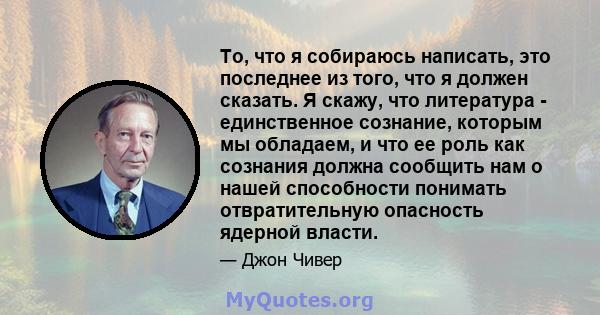 То, что я собираюсь написать, это последнее из того, что я должен сказать. Я скажу, что литература - единственное сознание, которым мы обладаем, и что ее роль как сознания должна сообщить нам о нашей способности понимать отвратительную опасность ядерной власти.

— Джон Чивер

MyQuotes.org